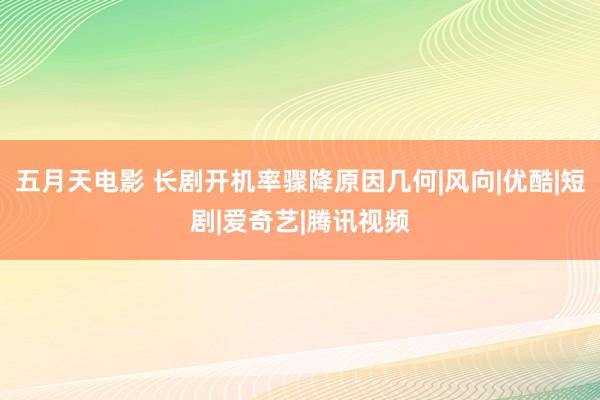 五月天电影 长剧开机率骤降原因几何|风向|优酷|短剧|爱奇艺|腾讯视频